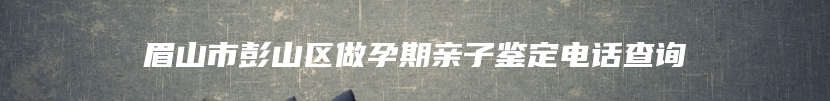 眉山市彭山区做孕期亲子鉴定电话查询